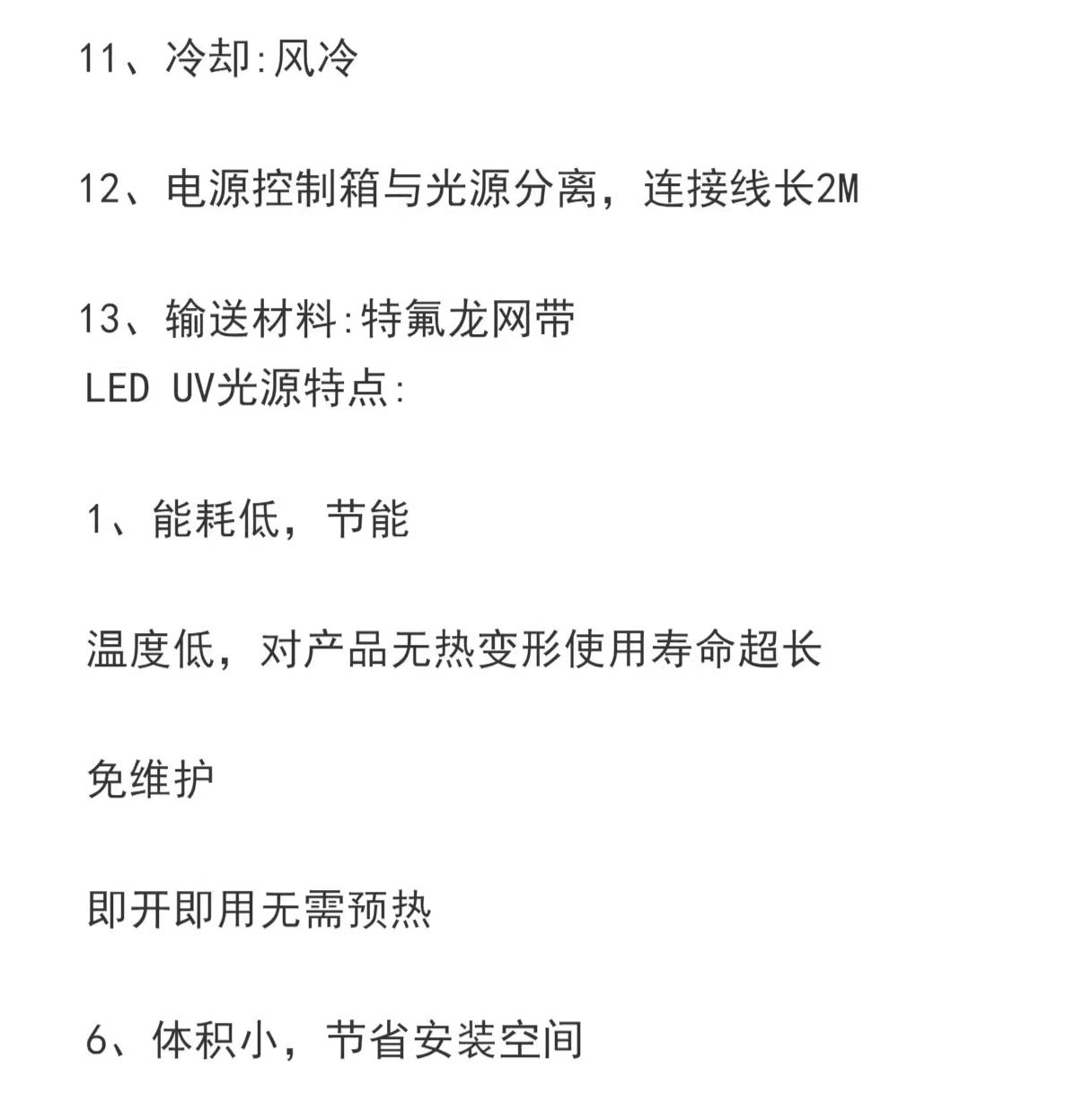 11、冷却:风冷

12、电源控制箱与光源分离，连接线长2M

13、输送材料:特氟龙网带
LED UV光源特点:

1、能耗低，节能

温度低，对产品无热变形使用寿命超长

免维护

即开即用无需预热

6、体积小，节省安装空间